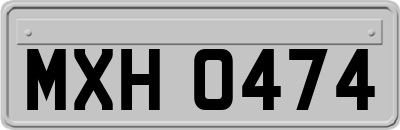 MXH 0474